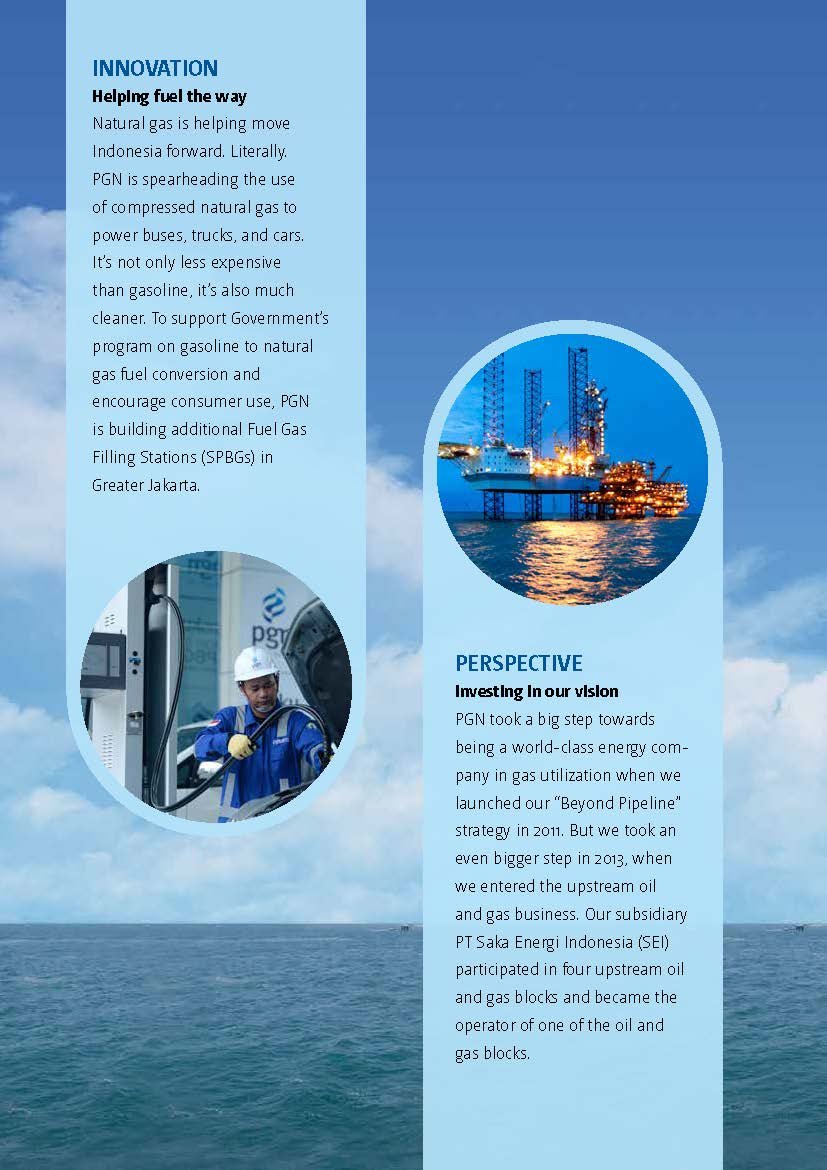 INNOVATION
Helping fuel the way
Natural gas is helping move Indonesia forward. Literally. PGN is spearheading the use of compressed natural gas to power buses, trucks, and cars. It's not only less expensive than gasoline, it's also much cleaner. To support Government's program on gasoline to natural gas fuel conversion and encourage consumer use, PGN is building additional Fuel Gas Filling Stations (SPBGs) in Greater Jakarta.

pgn

PERSPECTIVE
Investing in our vision
PGN took a big step towards being a world-class energy company in gas utilization when we launched our "Beyond Pipeline" strategy in 2011. But we took an even bigger step in 2013, when we entered the upstream oil and gas business. Our subsidiary PT Saka Energi Indonesia (SEI) participated in four upstream oil and gas blocks and became the operator of one of the oil and gas blocks.